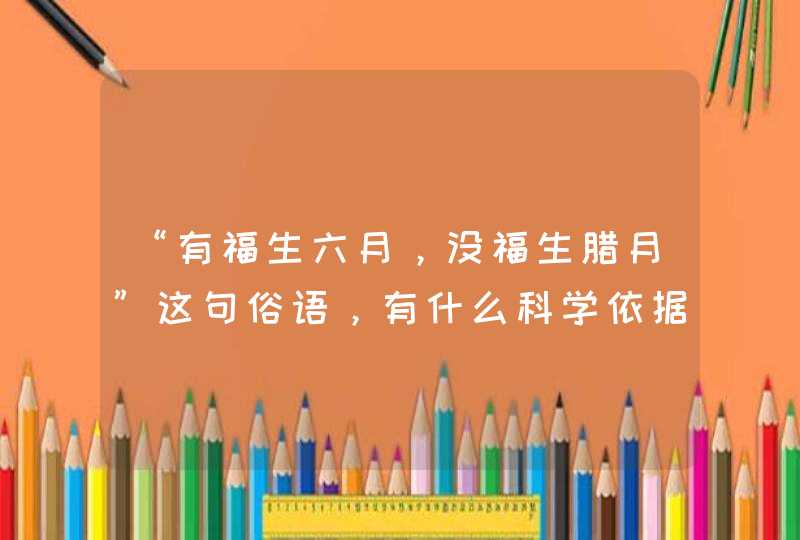 “有福生六月，没福生腊月”这句俗语，有什么科学依据